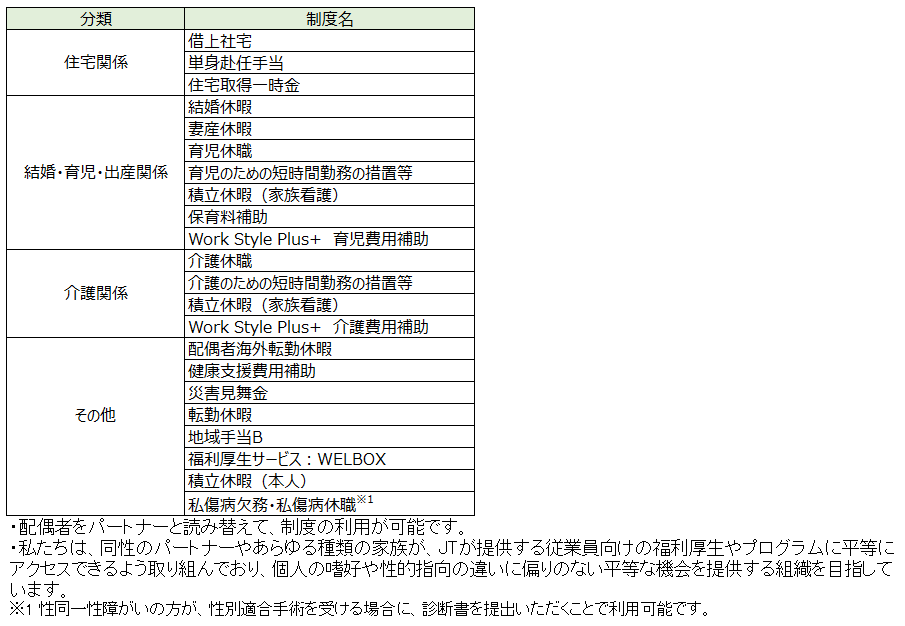 | 分類 | 制度名 |
|---|---|
| 住宅関係 | 借上社宅 |
| | 単身赴任手当 |
| | 住宅取得一時金 |
| 結婚・育児・出産関係 | 結婚休暇 |
| | 妻産休暇 |
| | 育児休職 |
| | 育児のための短時間勤務の措置等 |
| | 積立休暇（家族看護） |
| | 保育料補助 |
| | Work Style Plus+　育児費用補助 |
| 介護関係 | 介護休職 |
| | 介護のための短時間勤務の措置等 |
| | 積立休暇（家族看護） |
| | Work Style Plus+　介護費用補助 |
| その他 | 配偶者海外転勤休暇 |
| | 健康支援費用補助 |
| | 災害見舞金 |
| | 転勤休暇 |
| | 地域手当B |
| | 福利厚生サービス：WELBOX |
| | 積立休暇（本人） |
| | 私傷病欠務・私傷病休職$^{※1}$ |

・配偶者をパートナーと読み替えて、制度の利用が可能です。
・私たちは、同性のパートナーやあらゆる種類の家族が、JTが提供する従業員向けの福利厚生やプログラムに平等にアクセスできるよう取り組んでおり、個人の嗜好や性的指向の違いに偏りのない平等な機会を提供する組織を目指しています。
※1 性同一性障がいの方が、性別適合手術を受ける場合に、診断書を提出いただくことで利用可能です。